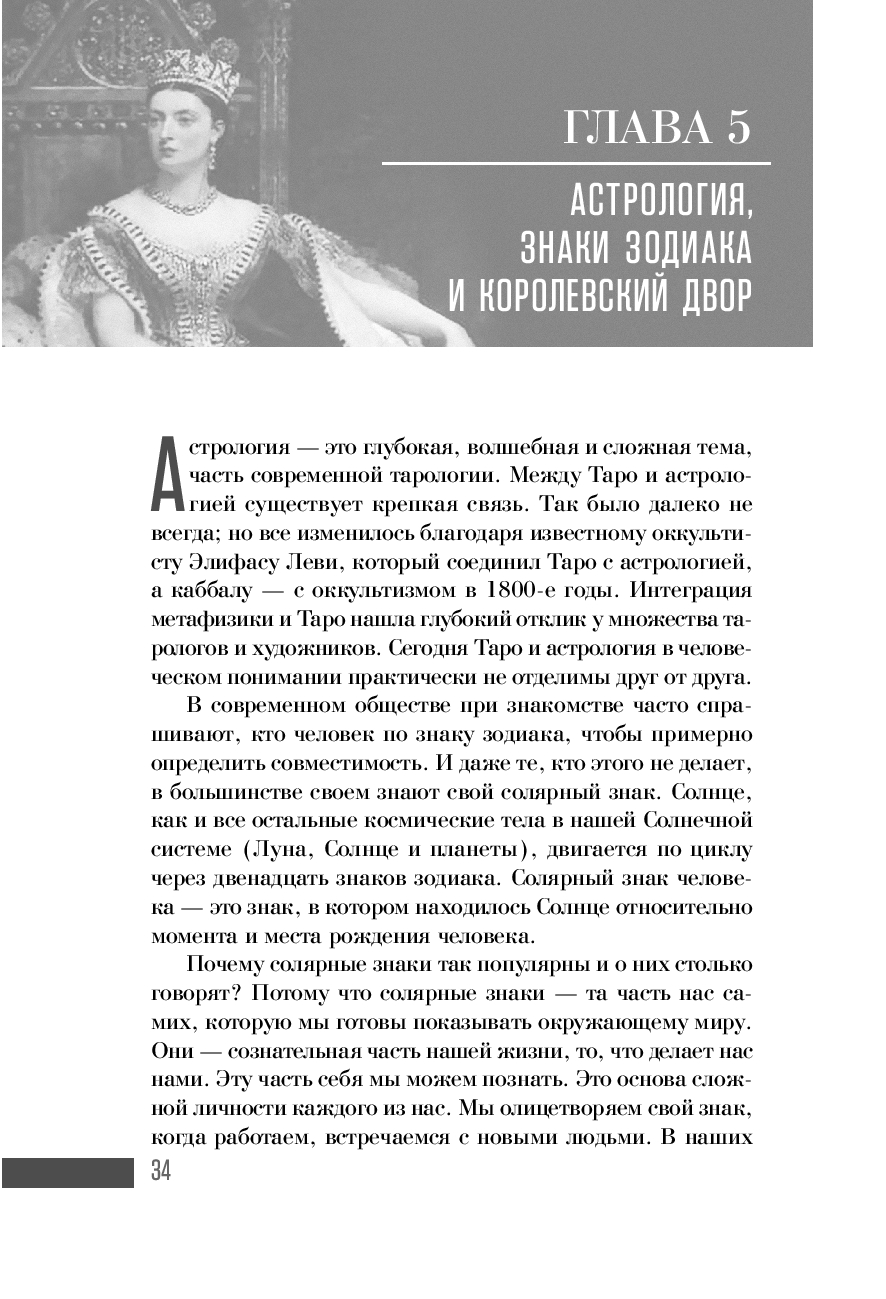 ГЛАВА 5

АСТРОЛОГИЯ, ЗНАКИ ЗОДИАКА И КОРОЛЕВСКИЙ ДВОР

Астрология — это глубокая, волшебная и сложная тема, часть современной тарологии. Между Таро и астрологией существует крепкая связь. Так было далеко не всегда; но все изменилось благодаря известному оккультисту Элифасу Леви, который соединил Таро с астрологией, а каббалу — с оккультизмом в 1800-е годы. Интеграция метафизики и Таро нашла глубокий отклик у множества тарологов и художников. Сегодня Таро и астрология в человеческом понимании практически не отделимы друг от друга.

В современном обществе при знакомстве часто спрашивают, кто человек по знаку зодиака, чтобы примерно определить совместимость. И даже те, кто этого не делает, в большинстве своем знают свой солярный знак. Солнце, как и все остальные космические тела в нашей Солнечной системе (Луна, Солнце и планеты), двигается по циклу через двенадцать знаков зодиака. Солярный знак человека — это знак, в котором находилось Солнце относительно момента и места рождения человека.

Почему солярные знаки так популярны и о них столько говорят? Потому что солярные знаки — та часть нас самих, которую мы готовы показывать окружающему миру. Они — сознательная часть нашей жизни, то, что делает нас нами. Эту часть себя мы можем познать. Это основа сложной личности каждого из нас. Мы олицетворяем свой знак, когда работаем, встречаемся с новыми людьми. В наших

34